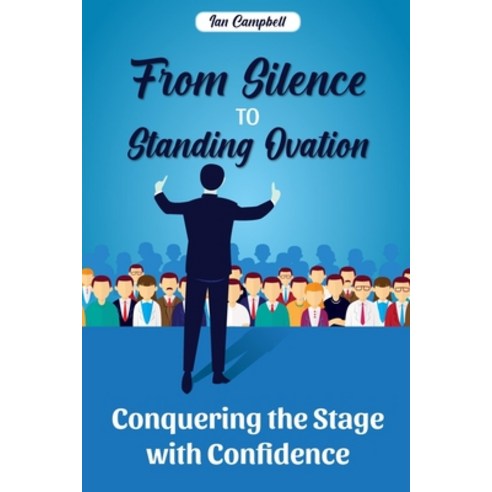 Ian Campbell

From Silence
TO
Standing Ovation

Conquering the Stage with Confidence